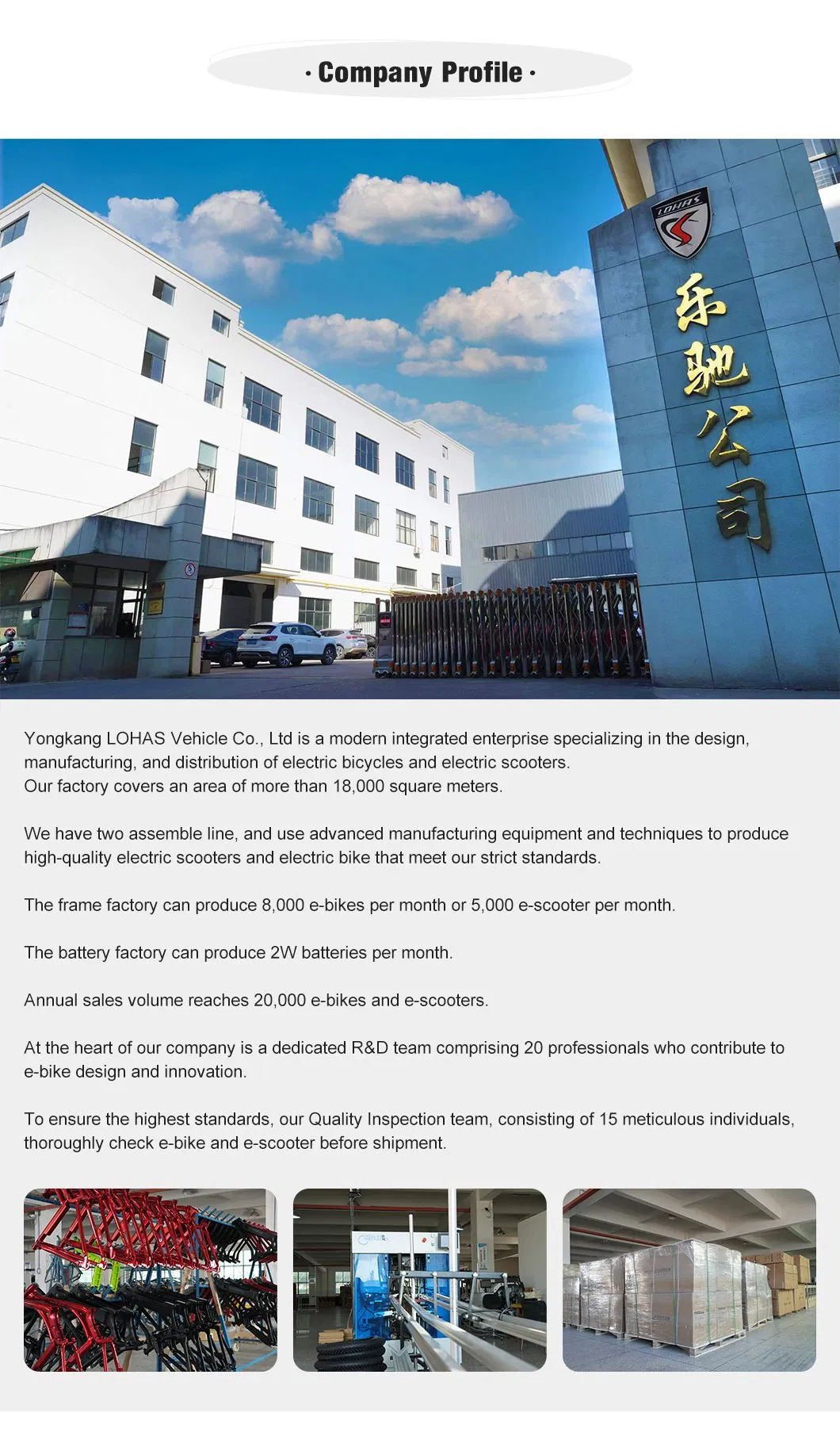 · Company Profile ·

LOHAS

乐驰公司

Yongkang LOHAS Vehicle Co., Ltd is a modern integrated enterprise specializing in the design, manufacturing, and distribution of electric bicycles and electric scooters.
Our factory covers an area of more than 18,000 square meters.

We have two assemble line, and use advanced manufacturing equipment and techniques to produce high-quality electric scooters and electric bike that meet our strict standards.

The frame factory can produce 8,000 e-bikes per month or 5,000 e-scooter per month.

The battery factory can produce 2W batteries per month.

Annual sales volume reaches 20,000 e-bikes and e-scooters.

At the heart of our company is a dedicated R&D team comprising 20 professionals who contribute to e-bike design and innovation.

To ensure the highest standards, our Quality Inspection team, consisting of 15 meticulous individuals, thoroughly check e-bike and e-scooter before shipment.